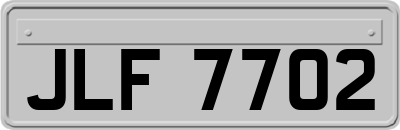 JLF 7702